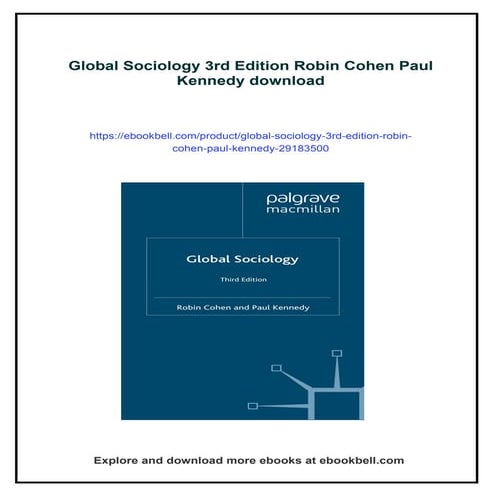 Global Sociology 3rd Edition Robin Cohen Paul Kennedy download

https://ebookbell.com/product/global-sociology-3rd-edition-robin-cohen-paul-kennedy-29183500

palgrave
macmillan

Global Sociology

Third Edition

Robin Cohen and Paul Kennedy

Explore and download more ebooks at ebookbell.com